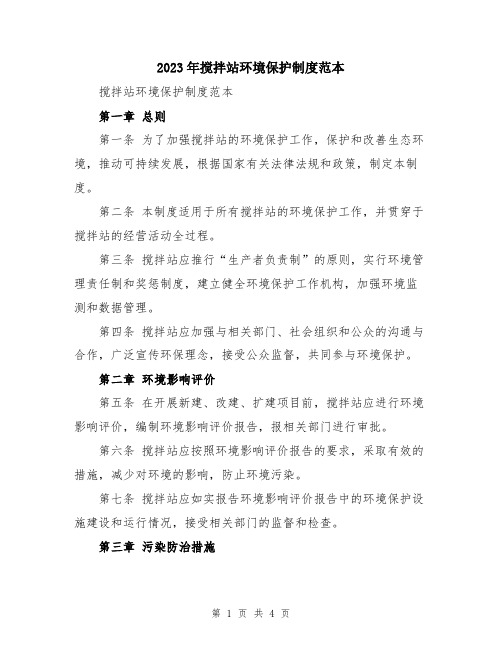 2023年搅拌站环境保护制度范本

搅拌站环境保护制度范本

第一章 总则

第一条 为了加强搅拌站的环境保护工作，保护和改善生态环境，推动可持续发展，根据国家有关法律法规和政策，制定本制度。

第二条 本制度适用于所有搅拌站的环境保护工作，并贯穿于搅拌站的经营活动全过程。

第三条 搅拌站应推行“生产者负责制”的原则，实行环境管理责任制和奖惩制度，建立健全环境保护工作机构，加强环境监测和数据管理。

第四条 搅拌站应加强与相关部门、社会组织和公众的沟通与合作，广泛宣传环保理念，接受公众监督，共同参与环境保护。

第二章 环境影响评价

第五条 在开展新建、改建、扩建项目前，搅拌站应进行环境影响评价，编制环境影响评价报告，报相关部门进行审批。

第六条 搅拌站应按照环境影响评价报告的要求，采取有效的措施，减少对环境的影响，防止环境污染。

第七条 搅拌站应如实报告环境影响评价报告中的环境保护设施建设和运行情况，接受相关部门的监督和检查。

第三章 污染防治措施

第 1 页 共 4 页